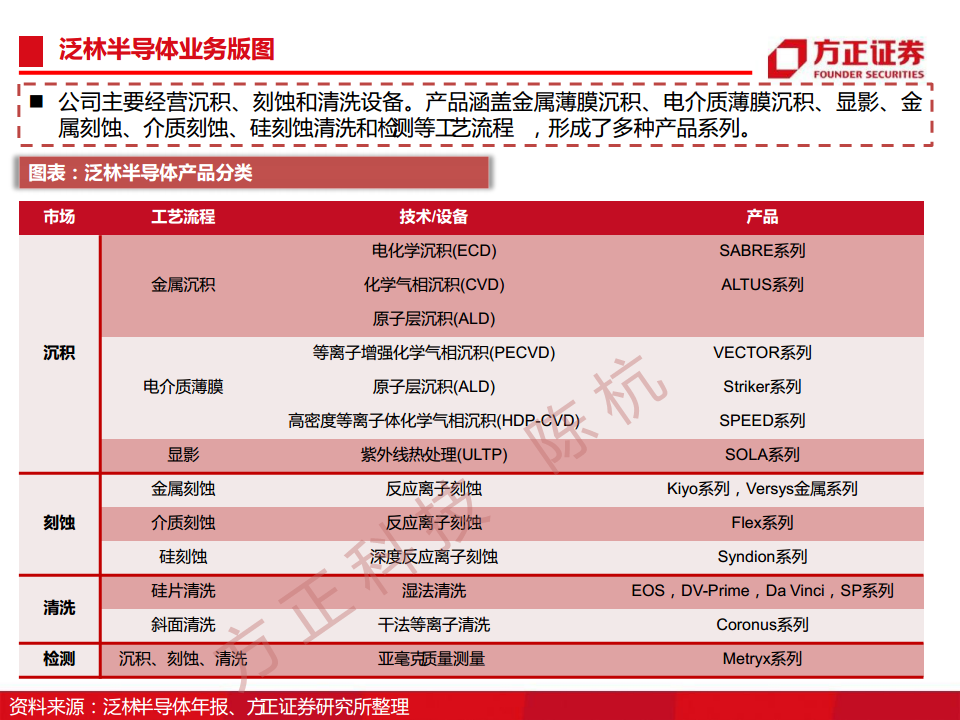 泛林半导体业务版图

方正证券
FOUNDER SECURITIES

■ 公司主要经营沉积、刻蚀和清洗设备。产品涵盖金属薄膜沉积、电介质薄膜沉积、显影、金属刻蚀、介质刻蚀、硅刻蚀清洗和检测等工艺流程 ，形成了多种产品系列。

图表：泛林半导体产品分类

| 市场 | 工艺流程 | 技术/设备 | 产品 |
|---|---|---|---|
| 沉积 | 金属沉积 | 电化学沉积(ECD) | SABRE系列 |
| | | 化学气相沉积(CVD) | ALTUS系列 |
| | | 原子层沉积(ALD) | |
| | 电介质薄膜 | 等离子增强化学气相沉积(PECVD) | VECTOR系列 |
| | | 原子层沉积(ALD) | Striker系列 |
| | | 高密度等离子体化学气相沉积(HDP-CVD) | SPEED系列 |
| | 显影 | 紫外线热处理(ULTP) | SOLA系列 |
| 刻蚀 | 金属刻蚀 | 反应离子刻蚀 | Kiyo系列，Versys金属系列 |
| | 介质刻蚀 | 反应离子刻蚀 | Flex系列 |
| | 硅刻蚀 | 深度反应离子刻蚀 | Syndion系列 |
| 清洗 | 硅片清洗 | 湿法清洗 | EOS，DV-Prime，Da Vinci，SP系列 |
| | 斜面清洗 | 干法等离子清洗 | Coronus系列 |
| 检测 | 沉积、刻蚀、清洗 | 亚毫克质量测量 | Metryx系列 |

方正科技 陈杭

资料来源：泛林半导体年报、方正证券研究所整理